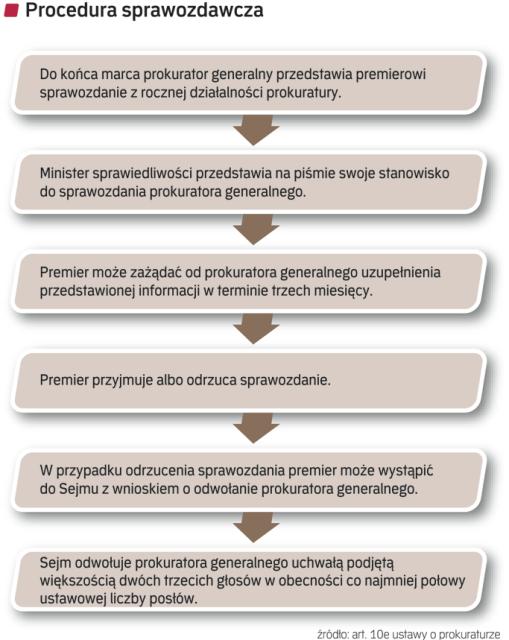 Procedura sprawozdawcza

Do końca marca prokurator generalny przedstawia premierowi sprawozdanie z rocznej działalności prokuratury.

Minister sprawiedliwości przedstawia na piśmie swoje stanowisko do sprawozdania prokuratora generalnego.

Premier może zażądać od prokuratora generalnego uzupełnienia przedstawionej informacji w terminie trzech miesięcy.

Premier przyjmuje albo odrzuca sprawozdanie.

W przypadku odrzucenia sprawozdania premier może wystąpić do Sejmu z wnioskiem o odwołanie prokuratora generalnego.

Sejm odwołuje prokuratora generalnego uchwałą podjętą większością dwóch trzecich głosów w obecności co najmniej połowy ustawowej liczby posłów.

źródło: art. 10e ustawy o prokuraturze